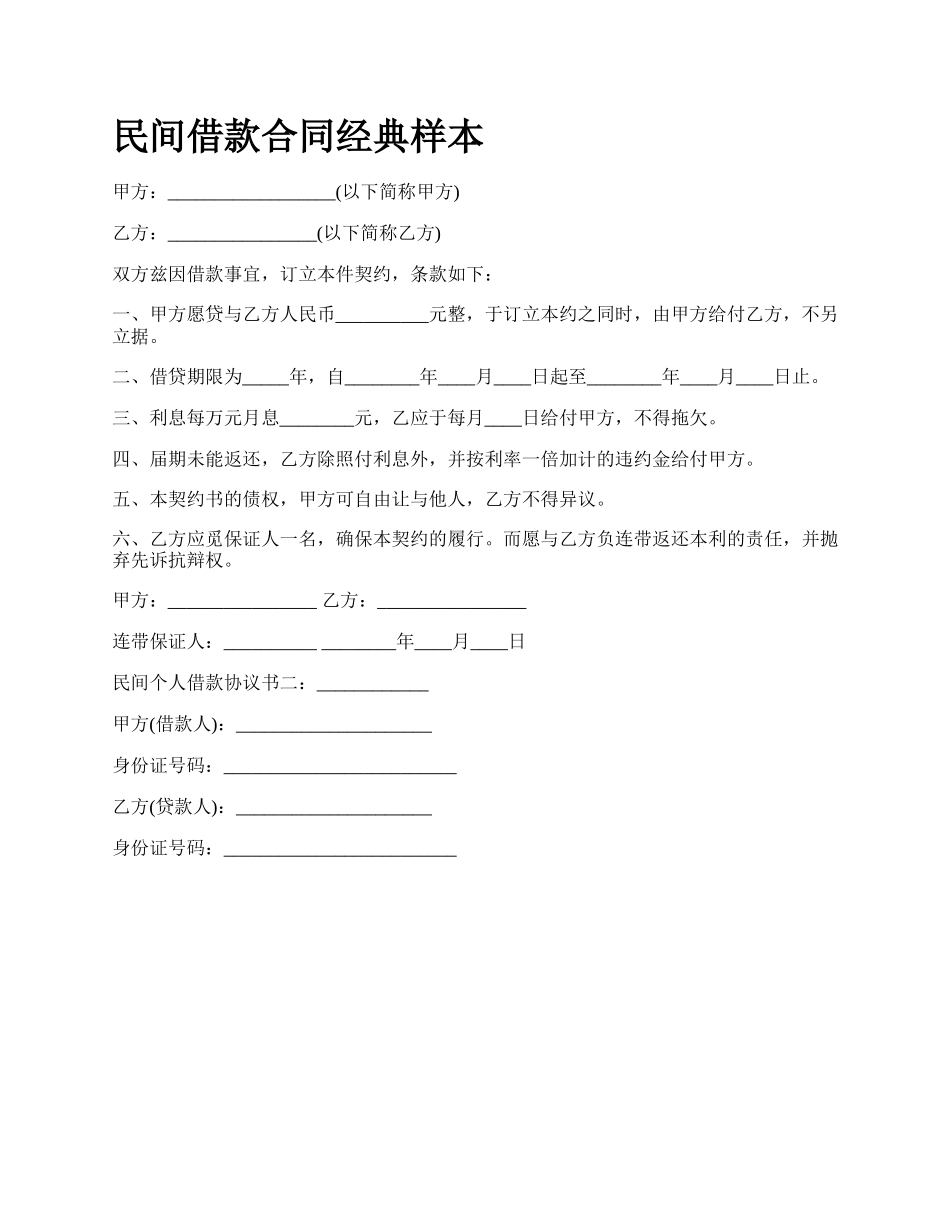 民间借款合同经典样本

甲方：__________________(以下简称甲方)

乙方：________________(以下简称乙方)

双方兹因借款事宜，订立本件契约，条款如下：

一、甲方愿贷与乙方人民币__________元整，于订立本约之同时，由甲方给付乙方，不另立据。

二、借贷期限为_____年，自________年____月____日起至________年____月____日止。

三、利息每万元月息________元，乙应于每月____日给付甲方，不得拖欠。

四、届期未能返还，乙方除照付利息外，并按利率一倍加计的违约金给付甲方。

五、本契约书的债权，甲方可自由让与他人，乙方不得异议。

六、乙方应觅保证人一名，确保本契约的履行。而愿与乙方负连带返还本利的责任，并抛弃先诉抗辩权。

甲方：________________ 乙方：________________

连带保证人：__________ ________年____月____日

民间个人借款协议书二：____________

甲方(借款人)：_____________________

身份证号码：_________________________

乙方(贷款人)：_____________________

身份证号码：_________________________